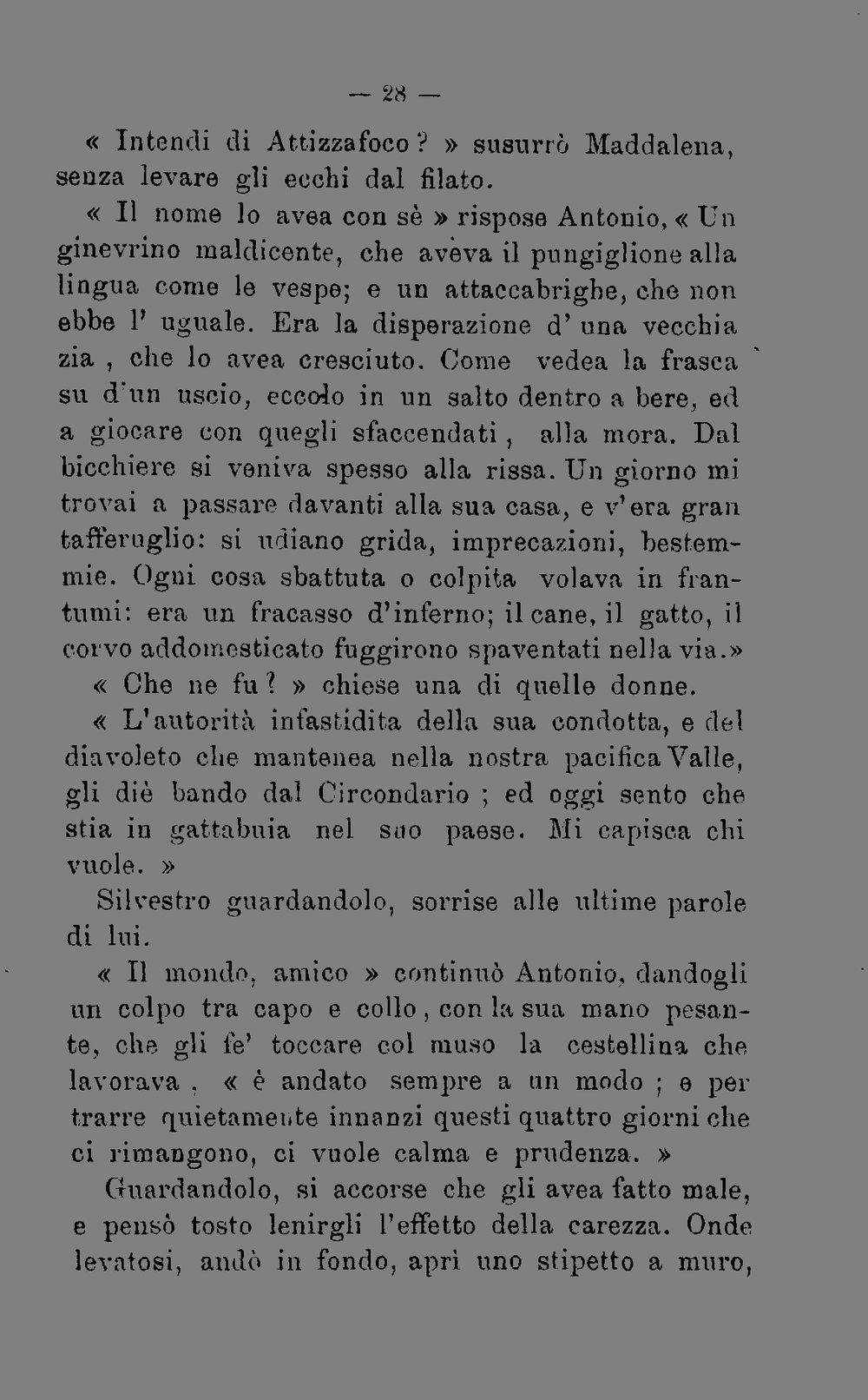 — 28 —

« Intendi di Attizzafoco? » susurrò Maddalena, senza levare gli ecchi dal filato.

« Il nome lo avea con sè » rispose Antonio, « Un ginevrino maldicente, che aveva il pungiglione alla lingua come le vespe; e un attaccabrighe, che non ebbe l' uguale. Era la disperazione d' una vecchia zia , che lo avea cresciuto. Come vedea la frasca su d'un uscio, eccolo in un salto dentro a bere, ed a giocare con quegli sfaccendati , alla mora. Dal bicchiere si veniva spesso alla rissa. Un giorno mi trovai a passare davanti alla sua casa, e v'era gran tafferuglio: si udiano grida, imprecazioni, bestemmie. Ogni cosa sbattuta o colpita volava in frantumi: era un fracasso d'inferno; il cane, il gatto, il corvo addomesticato fuggirono spaventati nella via.»

« Che ne fu? » chiese una di quelle donne.

« L'autorità infastidita della sua condotta, e del diavoleto che mantenea nella nostra pacifica Valle, gli diè bando dal Circondario ; ed oggi sento che stia in gattabuia nel suo paese. Mi capisca chi vuole. »

Silvestro guardandolo, sorrise alle ultime parole di lui.

« Il mondo, amico » continuò Antonio, dandogli un colpo tra capo e collo, con la sua mano pesante, che gli fe' toccare col muso la cestellina che lavorava , « è andato sempre a un modo ; e per trarre quietamente innanzi questi quattro giorni che ci rimangono, ci vuole calma e prudenza. »

Guardandolo, si accorse che gli avea fatto male, e pensò tosto lenirgli l'effetto della carezza. Onde levatosi, andò in fondo, aprì uno stipetto a muro,